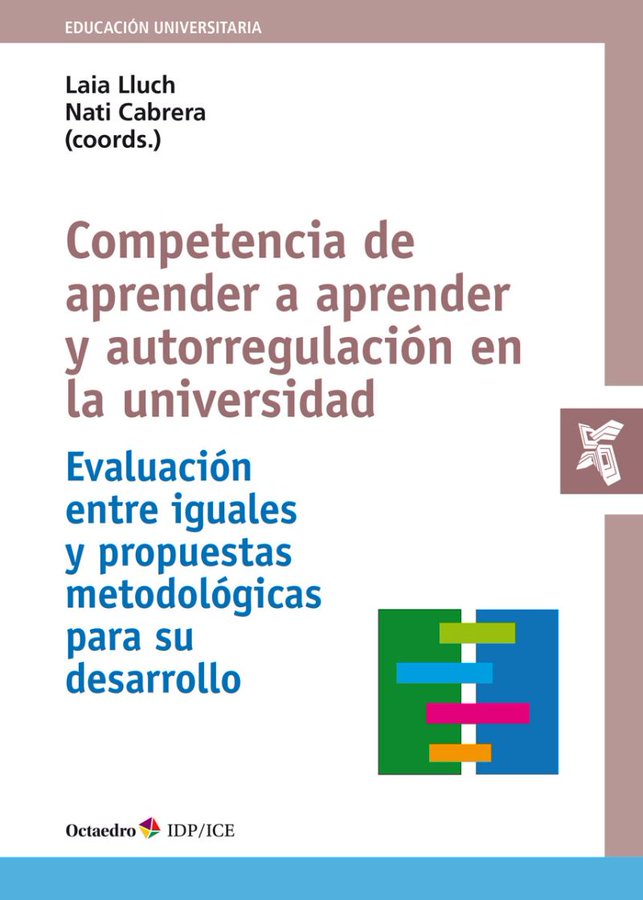 EDUCACIÓN UNIVERSITARIA

Laia Lluch
Nati Cabrera
(coords.)

Competencia de aprender a aprender y autorregulación en la universidad

Evaluación entre iguales y propuestas metodológicas para su desarrollo

Octaedro IDP/ICE